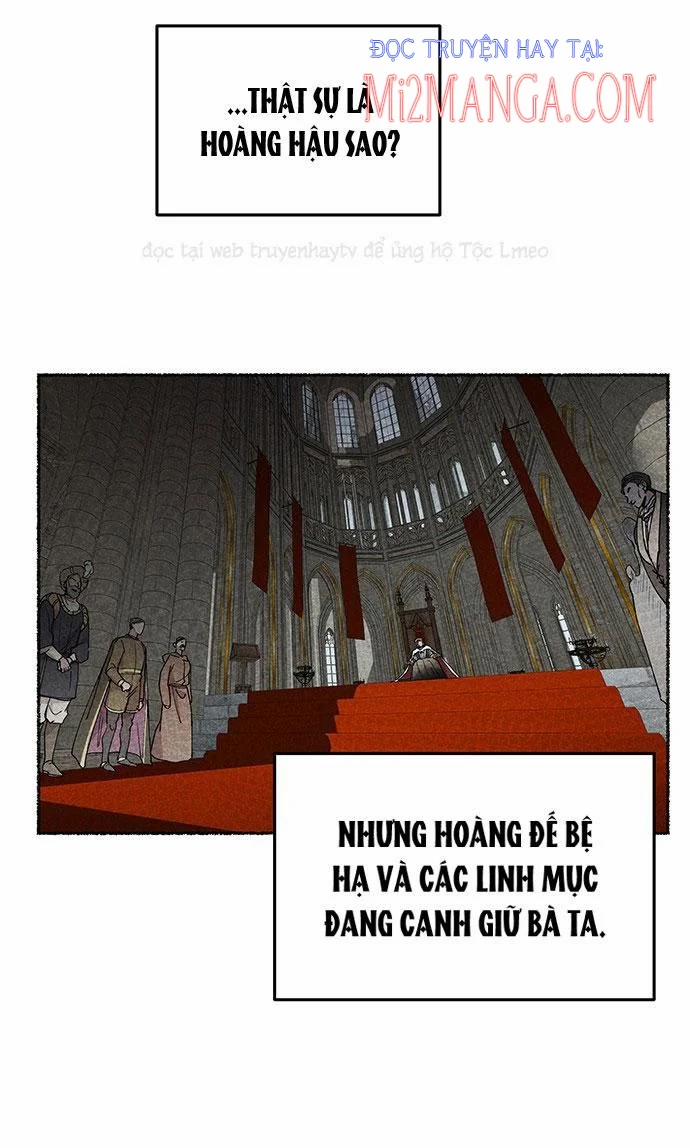 ...THẬT SỰ LÀ HOÀNG HẬU SAO?

NHƯNG HOÀNG ĐẾ BỆ HẠ VÀ CÁC LINH MỤC ĐANG CANH GIỮ BÀ TA.

ĐỌC TRUYỆN HAY TẠI:
Mi2MANGA.COM

đọc tại web truyenhaytv để ủng hộ Tộc Lmeo